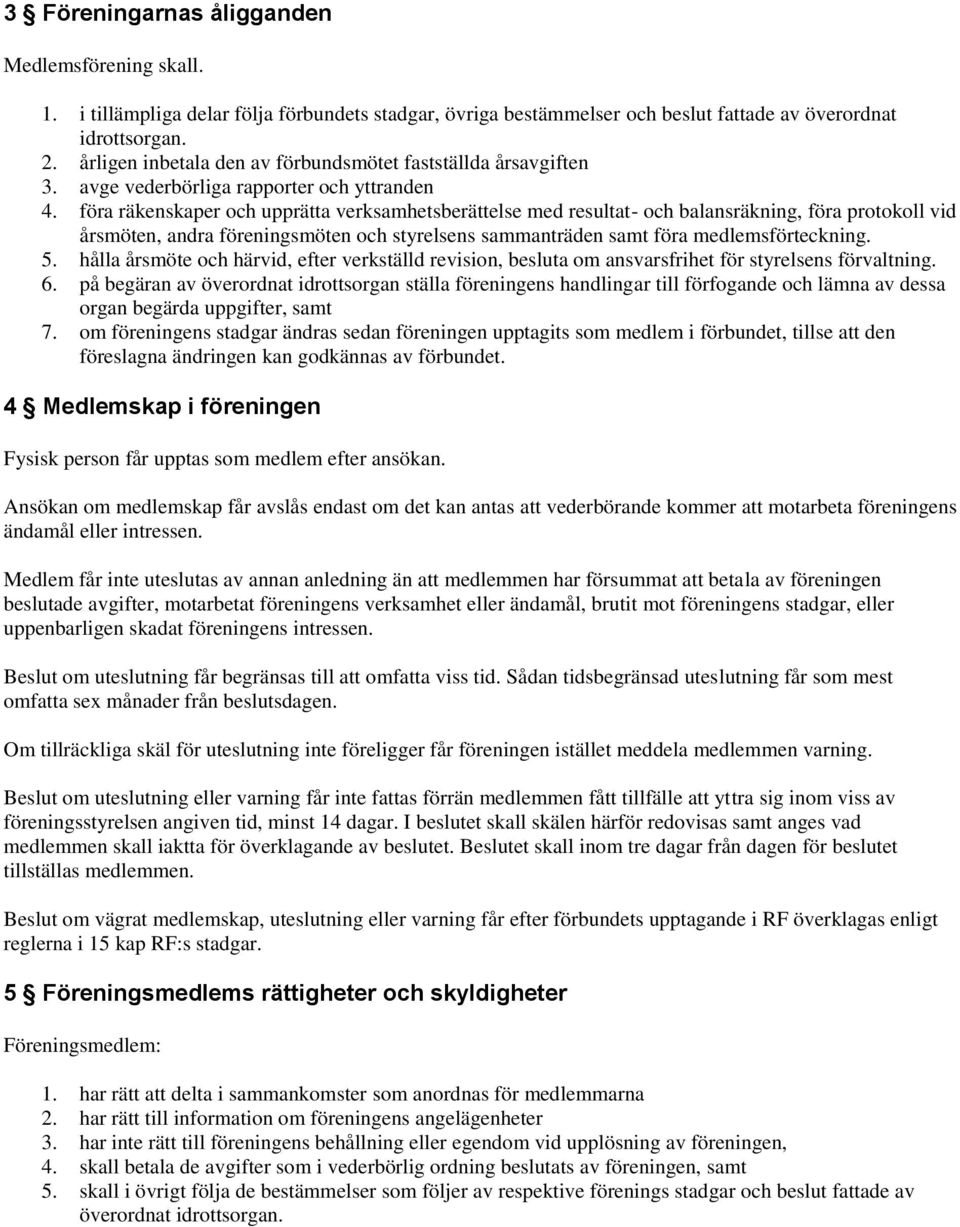 3 § Föreningarnas åligganden

Medlemsförening skall.

1. i tillämpliga delar följa förbundets stadgar, övriga bestämmelser och beslut fattade av överordnat idrottsorgan.
2. årligen inbetala den av förbundsmötet fastställda årsavgiften
3. avge vederbörliga rapporter och yttranden
4. föra räkenskaper och upprätta verksamhetsberättelse med resultat- och balansräkning, föra protokoll vid årsmöten, andra föreningsmöten och styrelsens sammanträden samt föra medlemsförteckning.
5. hålla årsmöte och härvid, efter verkställd revision, besluta om ansvarsfrihet för styrelsens förvaltning.
6. på begäran av överordnat idrottsorgan ställa föreningens handlingar till förfogande och lämna av dessa organ begärda uppgifter, samt
7. om föreningens stadgar ändras sedan föreningen upptagits som medlem i förbundet, tillse att den föreslagna ändringen kan godkännas av förbundet.

4 § Medlemskap i föreningen

Fysisk person får upptas som medlem efter ansökan.

Ansökan om medlemskap får avslås endast om det kan antas att vederbörande kommer att motarbeta föreningens ändamål eller intressen.

Medlem får inte uteslutas av annan anledning än att medlemmen har försummat att betala av föreningen beslutade avgifter, motarbetat föreningens verksamhet eller ändamål, brutit mot föreningens stadgar, eller uppenbarligen skadat föreningens intressen.

Beslut om uteslutning får begränsas till att omfatta viss tid. Sådan tidsbegränsad uteslutning får som mest omfatta sex månader från beslutsdagen.

Om tillräckliga skäl för uteslutning inte föreligger får föreningen istället meddela medlemmen varning.

Beslut om uteslutning eller varning får inte fattas förrän medlemmen fått tillfälle att yttra sig inom viss av föreningsstyrelsen angiven tid, minst 14 dagar. I beslutet skall skälen härför redovisas samt anges vad medlemmen skall iaktta för överklagande av beslutet. Beslutet skall inom tre dagar från dagen för beslutet tillställas medlemmen.

Beslut om vägrat medlemskap, uteslutning eller varning får efter förbundets upptagande i RF överklagas enligt reglerna i 15 kap RF:s stadgar.

5 § Föreningsmedlems rättigheter och skyldigheter

Föreningsmedlem:

1. har rätt att delta i sammankomster som anordnas för medlemmarna
2. har rätt till information om föreningens angelägenheter
3. har inte rätt till föreningens behållning eller egendom vid upplösning av föreningen,
4. skall betala de avgifter som i vederbörlig ordning beslutats av föreningen, samt
5. skall i övrigt följa de bestämmelser som följer av respektive förenings stadgar och beslut fattade av överordnat idrottsorgan.